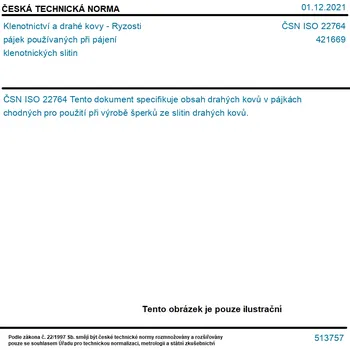 ČESKÁ TECHNICKÁ NORMA

01.12.2021

Klenotnictví a drahé kovy - Ryzosti pájek používaných při pájení klenotnických slitin

ČSN ISO 22764
421669

ČSN ISO 22764 Tento dokument specifikuje obsah drahých kovů v pájkách chodných pro použití při výrobě šperků ze slitin drahých kovů.

Tento obrázek je pouze ilustrační

Podle zákona č. 22/1997 Sb. smějí být české technické normy rozmnožovány a rozšiřovány pouze se souhlasem Úřadu pro technickou normalizaci, metrologii a státní zkušebnictví

513757